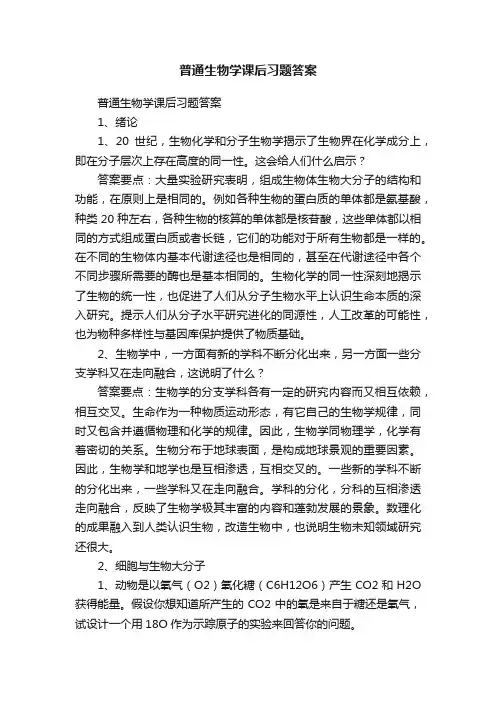 普通生物学课后习题答案

普通生物学课后习题答案

1、绪论

1、20 世纪，生物化学和分子生物学揭示了生物界在化学成分上，即在分子层次上存在高度的同一性。这会给人们什么启示？

答案要点：大量实验研究表明，组成生物体生物大分子的结构和功能，在原则上是相同的。例如各种生物的蛋白质的单体都是氨基酸，种类 20 种左右，各种生物的核算的单体都是核苷酸，这些单体都以相同的方式组成蛋白质或者长链，它们的功能对于所有生物都是一样的。在不同的生物体内基本代谢途径也是相同的，甚至在代谢途径中各个不同步骤所需要的酶也是基本相同的。生物化学的同一性深刻地揭示了生物的统一性，也促进了人们从分子生物水平上认识生命本质的深入研究。提示人们从分子水平研究进化的同源性，人工改革的可能性，也为物种多样性与基因库保护提供了物质基础。

2、生物学中，一方面有新的学科不断分化出来，另一方面一些分支学科又在走向融合，这说明了什么？

答案要点：生物学的分支学科各有一定的研究内容而又相互依赖，相互交叉。生命作为一种物质运动形态，有它自己的生物学规律，同时又包含并遵循物理和化学的规律。因此，生物学同物理学，化学有着密切的关系。生物分布于地球表面，是构成地球景观的重要因素。因此，生物学和地学也是互相渗透，互相交叉的。一些新的学科不断的分化出来，一些学科又在走向融合。学科的分化，分科的互相渗透走向融合，反映了生物学极其丰富的内容和蓬勃发展的景象。数理化的成果融入到人类认识生物，改造生物中，也说明生物未知领域研究还很大。

2、细胞与生物大分子

1、动物是以氧气（O2）氧化糖（C6H12O6）产生 CO2 和 H2O 获得能量。假设你想知道所产生的 CO2 中的氧是来自于糖还是氧气，试设计一个用 18O 作为示踪原子的实验来回答你的问题。